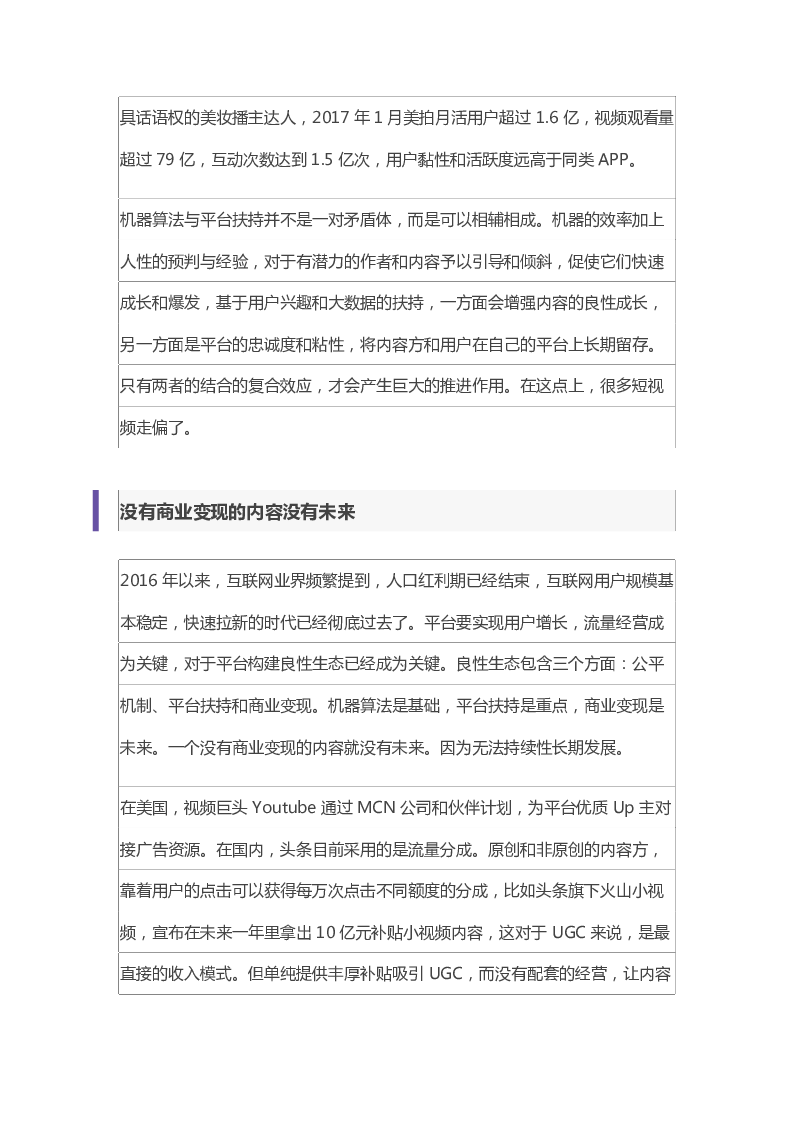 具话语权的美妆播主达人，2017 年 1 月美拍月活用户超过 1.6 亿，视频观看量超过 79 亿，互动次数达到 1.5 亿次，用户黏性和活跃度远高于同类 APP。

机器算法与平台扶持并不是一对矛盾体，而是可以相辅相成。机器的效率加上人性的预判与经验，对于有潜力的作者和内容予以引导和倾斜，促使它们快速成长和爆发，基于用户兴趣和大数据的扶持，一方面会增强内容的良性成长，另一方面是平台的忠诚度和粘性，将内容方和用户在自己的平台上长期留存。只有两者的结合的复合效应，才会产生巨大的推进作用。在这点上，很多短视频走偏了。

没有商业变现的内容没有未来

2016 年以来，互联网业界频繁提到，人口红利期已经结束，互联网用户规模基本稳定，快速拉新的时代已经彻底过去了。平台要实现用户增长，流量经营成为关键，对于平台构建良性生态已经成为关键。良性生态包含三个方面：公平机制、平台扶持和商业变现。机器算法是基础，平台扶持是重点，商业变现是未来。一个没有商业变现的内容就没有未来。因为无法持续性长期发展。

在美国，视频巨头 Youtube 通过 MCN 公司和伙伴计划，为平台优质 Up 主对接广告资源。在国内，头条目前采用的是流量分成。原创和非原创的内容方，靠着用户的点击可以获得每万次点击不同额度的分成，比如头条旗下火山小视频，宣布在未来一年里拿出 10 亿元补贴小视频内容，这对于 UGC 来说，是最直接的收入模式。但单纯提供丰厚补贴吸引 UGC，而没有配套的经营，让内容